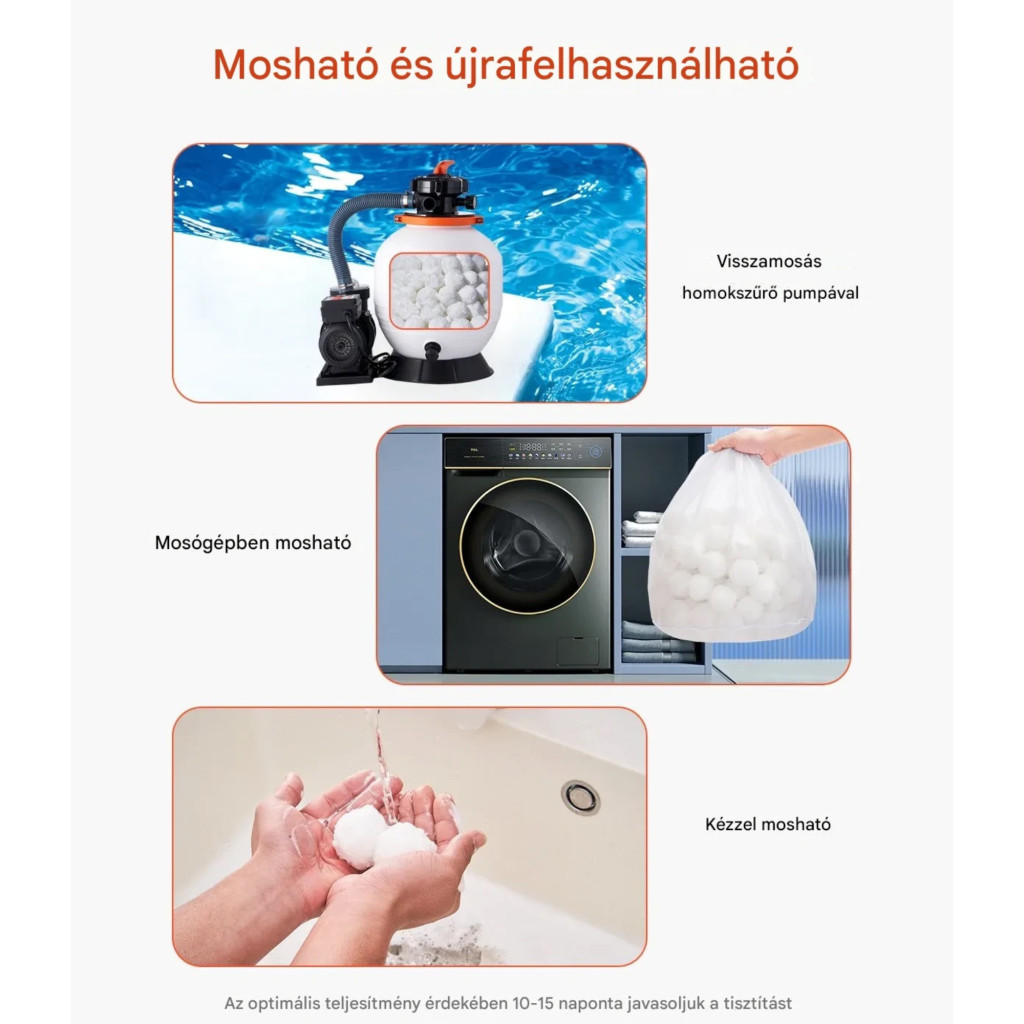 Mosható és újrafelhasználható

Visszamosás
homokszűrő pumpával

Mosógépben mosható

Kézzel mosható

Az optimális teljesítmény érdekében 10-15 naponta javasoljuk a tisztítást